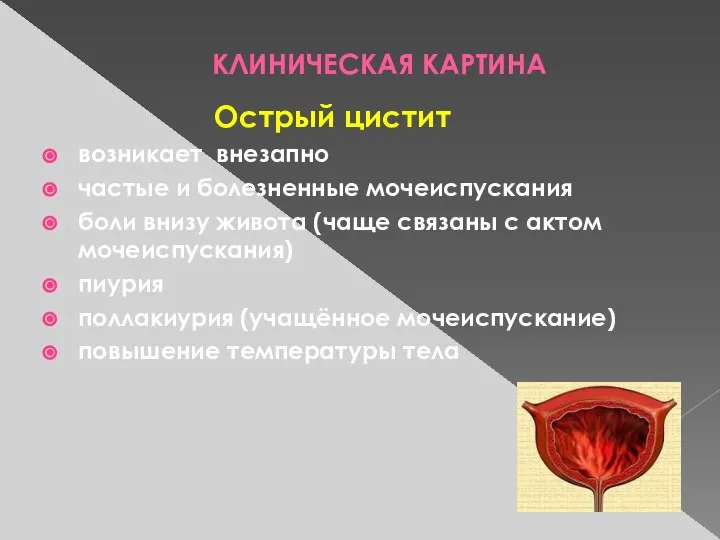 КЛИНИЧЕСКАЯ КАРТИНА

Острый цистит

возникает внезапно

частые и болезненные мочеиспускания

боли внизу живота (чаще связаны с актом мочеиспускания)

пиурия

поллакиурия (учащённое мочеиспускание)

повышение температуры тела